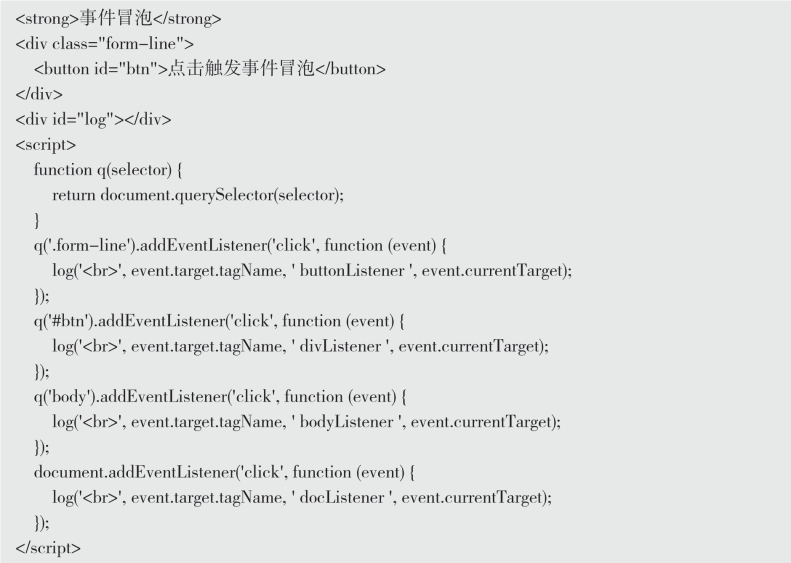 <strong>事件冒泡</strong>
<div class="form-line">
<button id="btn">点击触发事件冒泡</button>
</div>
<div id="log"></div>
<script>
function q(selector) {
return document.querySelector(selector);
}
q('.form-line').addEventListener('click', function (event) {
log('<br>', event.target.tagName, ' buttonListener ', event.currentTarget);
});
q('#btn').addEventListener('click', function (event) {
log('<br>', event.target.tagName, ' divListener ', event.currentTarget);
});
q('body').addEventListener('click', function (event) {
log('<br>', event.target.tagName, ' bodyListener ', event.currentTarget);
});
document.addEventListener('click', function (event) {
log('<br>', event.target.tagName, ' docListener ', event.currentTarget);
});
</script>